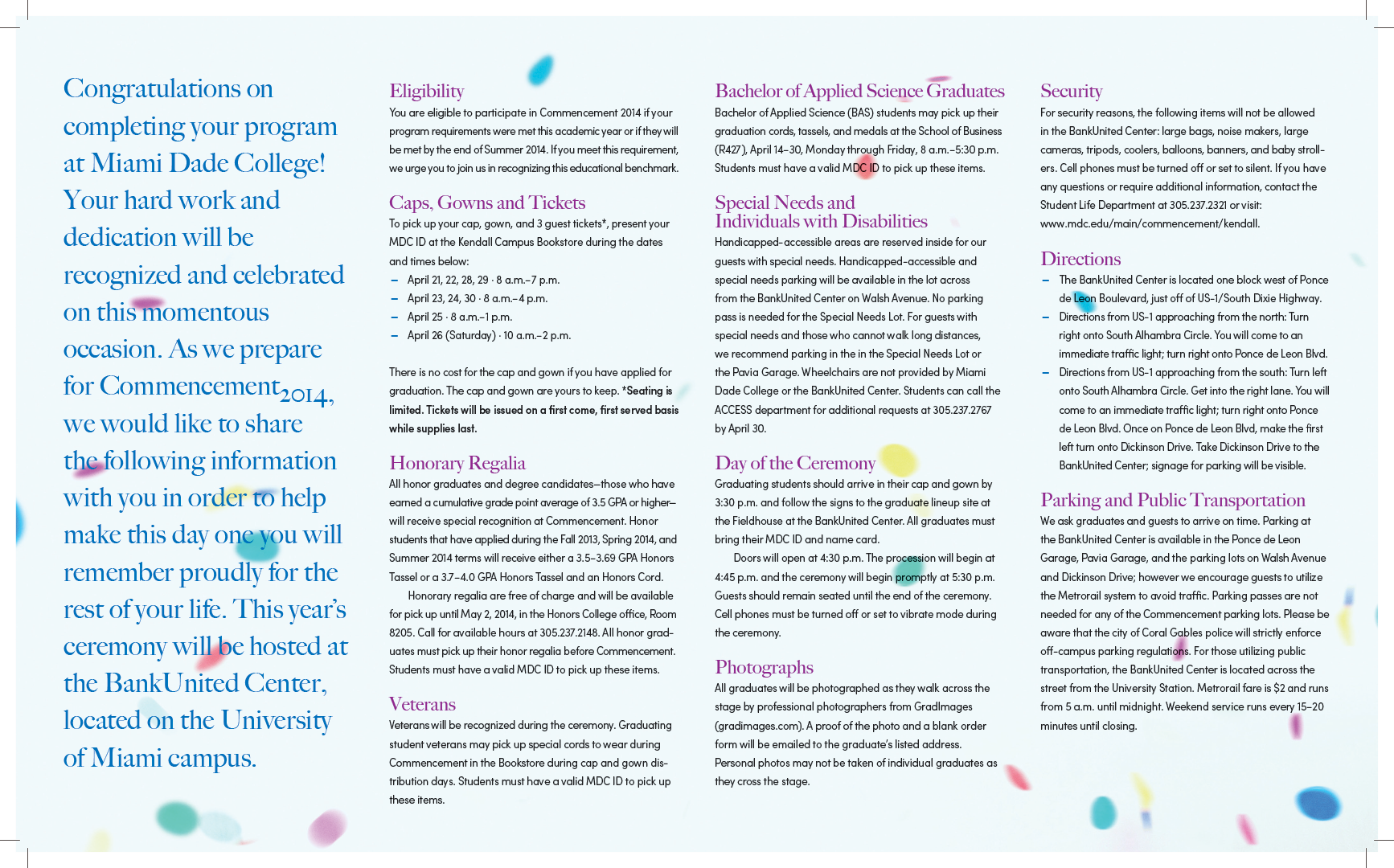 Congratulations on completing your program at Miami Dade College! Your hard work and dedication will be recognized and celebrated on this momentous occasion. As we prepare for Commencement 2014, we would like to share the following information with you in order to help make this day one you will remember proudly for the rest of your life. This year's ceremony will be hosted at the BankUnited Center, located on the University of Miami campus.

Eligibility
You are eligible to participate in Commencement 2014 if your program requirements were met this academic year or if they will be met by the end of Summer 2014. If you meet this requirement, we urge you to join us in recognizing this educational benchmark.

Caps, Gowns and Tickets
To pick up your cap, gown, and 3 guest tickets*, present your MDC ID at the Kendall Campus Bookstore during the dates and times below:
– April 21, 22, 28, 29 · 8 a.m.–7 p.m.
– April 23, 24, 30 · 8 a.m.–4 p.m.
– April 25 · 8 a.m.–1 p.m.
– April 26 (Saturday) · 10 a.m.–2 p.m.

There is no cost for the cap and gown if you have applied for graduation. The cap and gown are yours to keep. *Seating is limited. Tickets will be issued on a first come, first served basis while supplies last.

Honorary Regalia
All honor graduates and degree candidates—those who have earned a cumulative grade point average of 3.5 GPA or higher—will receive special recognition at Commencement. Honor students that have applied during the Fall 2013, Spring 2014, and Summer 2014 terms will receive either a 3.5–3.69 GPA Honors Tassel or a 3.7–4.0 GPA Honors Tassel and an Honors Cord.
Honorary regalia are free of charge and will be available for pick up until May 2, 2014, in the Honors College office, Room 8205. Call for available hours at 305.237.2148. All honor graduates must pick up their honor regalia before Commencement. Students must have a valid MDC ID to pick up these items.

Veterans
Veterans will be recognized during the ceremony. Graduating student veterans may pick up special cords to wear during Commencement in the Bookstore during cap and gown distribution days. Students must have a valid MDC ID to pick up these items.

Bachelor of Applied Science Graduates
Bachelor of Applied Science (BAS) students may pick up their graduation cords, tassels, and medals at the School of Business (R427), April 14–30, Monday through Friday, 8 a.m.–5:30 p.m. Students must have a valid MDC ID to pick up these items.

Special Needs and Individuals with Disabilities
Handicapped-accessible areas are reserved inside for our guests with special needs. Handicapped-accessible and special needs parking will be available in the lot across from the BankUnited Center on Walsh Avenue. No parking pass is needed for the Special Needs Lot. For guests with special needs and those who cannot walk long distances, we recommend parking in the in the Special Needs Lot or the Pavia Garage. Wheelchairs are not provided by Miami Dade College or the BankUnited Center. Students can call the ACCESS department for additional requests at 305.237.2767 by April 30.

Day of the Ceremony
Graduating students should arrive in their cap and gown by 3:30 p.m. and follow the signs to the graduate lineup site at the Fieldhouse at the BankUnited Center. All graduates must bring their MDC ID and name card.
Doors will open at 4:30 p.m. The procession will begin at 4:45 p.m. and the ceremony will begin promptly at 5:30 p.m. Guests should remain seated until the end of the ceremony. Cell phones must be turned off or set to vibrate mode during the ceremony.

Photographs
All graduates will be photographed as they walk across the stage by professional photographers from GradImages (gradimages.com). A proof of the photo and a blank order form will be emailed to the graduate's listed address. Personal photos may not be taken of individual graduates as they cross the stage.

Security
For security reasons, the following items will not be allowed in the BankUnited Center: large bags, noise makers, large cameras, tripods, coolers, balloons, banners, and baby strollers. Cell phones must be turned off or set to silent. If you have any questions or require additional information, contact the Student Life Department at 305.237.2321 or visit: www.mdc.edu/main/commencement/kendall.

Directions
– The BankUnited Center is located one block west of Ponce de Leon Boulevard, just off of US-1/South Dixie Highway.
– Directions from US-1 approaching from the north: Turn right onto South Alhambra Circle. You will come to an immediate traffic light; turn right onto Ponce de Leon Blvd.
– Directions from US-1 approaching from the south: Turn left onto South Alhambra Circle. Get into the right lane. You will come to an immediate traffic light; turn right onto Ponce de Leon Blvd. Once on Ponce de Leon Blvd, make the first left turn onto Dickinson Drive. Take Dickinson Drive to the BankUnited Center; signage for parking will be visible.

Parking and Public Transportation
We ask graduates and guests to arrive on time. Parking at the BankUnited Center is available in the Ponce de Leon Garage, Pavia Garage, and the parking lots on Walsh Avenue and Dickinson Drive; however we encourage guests to utilize the Metrorail system to avoid traffic. Parking passes are not needed for any of the Commencement parking lots. Please be aware that the city of Coral Gables police will strictly enforce off-campus parking regulations. For those utilizing public transportation, the BankUnited Center is located across the street from the University Station. Metrorail fare is $2 and runs from 5 a.m. until midnight. Weekend service runs every 15–20 minutes until closing.